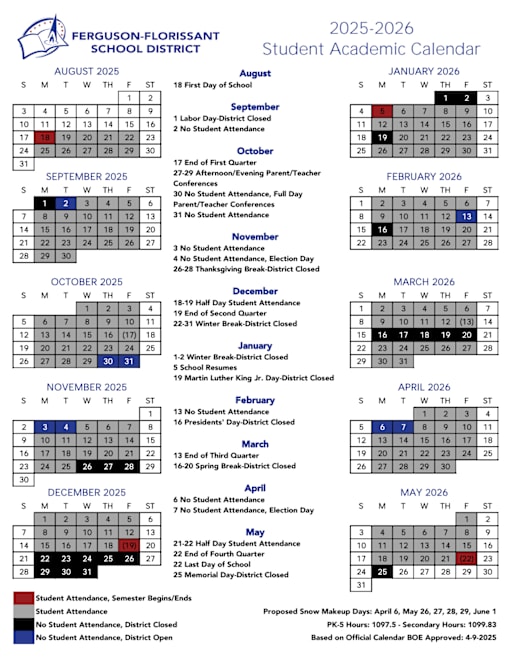 FERGUSON-FLORISSANT SCHOOL DISTRICT

2025-2026
Student Academic Calendar

AUGUST 2025

| S | M | T | W | TH | F | ST |
|---|---|---|---|---|---|---|
| | | | | | 1 | 2 |
| 3 | 4 | 5 | 6 | 7 | 8 | 9 |
| 10 | 11 | 12 | 13 | 14 | 15 | 16 |
| 17 | 18 | 19 | 20 | 21 | 22 | 23 |
| 24 | 25 | 26 | 27 | 28 | 29 | 30 |
| 31 | | | | | | |

SEPTEMBER 2025

| S | M | T | W | TH | F | ST |
|---|---|---|---|---|---|---|
| | 1 | 2 | 3 | 4 | 5 | 6 |
| 7 | 8 | 9 | 10 | 11 | 12 | 13 |
| 14 | 15 | 16 | 17 | 18 | 19 | 20 |
| 21 | 22 | 23 | 24 | 25 | 26 | 27 |
| 28 | 29 | 30 | | | | |

OCTOBER 2025

| S | M | T | W | TH | F | ST |
|---|---|---|---|---|---|---|
| | | | 1 | 2 | 3 | 4 |
| 5 | 6 | 7 | 8 | 9 | 10 | 11 |
| 12 | 13 | 14 | 15 | 16 | (17) | 18 |
| 19 | 20 | 21 | 22 | 23 | 24 | 25 |
| 26 | 27 | 28 | 29 | 30 | 31 | |

NOVEMBER 2025

| S | M | T | W | TH | F | ST |
|---|---|---|---|---|---|---|
| | | | | | | 1 |
| 2 | 3 | 4 | 5 | 6 | 7 | 8 |
| 9 | 10 | 11 | 12 | 13 | 14 | 15 |
| 16 | 17 | 18 | 19 | 20 | 21 | 22 |
| 23 | 24 | 25 | 26 | 27 | 28 | 29 |
| 30 | | | | | | |

DECEMBER 2025

| S | M | T | W | TH | F | ST |
|---|---|---|---|---|---|---|
| | 1 | 2 | 3 | 4 | 5 | 6 |
| 7 | 8 | 9 | 10 | 11 | 12 | 13 |
| 14 | 15 | 16 | 17 | 18 | (19) | 20 |
| 21 | 22 | 23 | 24 | 25 | 26 | 27 |
| 28 | 29 | 30 | 31 | | | |

August
18 First Day of School

September
1 Labor Day-District Closed
2 No Student Attendance

October
17 End of First Quarter
27-29 Afternoon/Evening Parent/Teacher Conferences
30 No Student Attendance, Full Day Parent/Teacher Conferences
31 No Student Attendance

November
3 No Student Attendance
4 No Student Attendance, Election Day
26-28 Thanksgiving Break-District Closed

December
18-19 Half Day Student Attendance
19 End of Second Quarter
22-31 Winter Break-District Closed

January
1-2 Winter Break-District Closed
5 School Resumes
19 Martin Luther King Jr. Day-District Closed

February
13 No Student Attendance
16 Presidents' Day-District Closed

March
13 End of Third Quarter
16-20 Spring Break-District Closed

April
6 No Student Attendance
7 No Student Attendance, Election Day

May
21-22 Half Day Student Attendance
22 End of Fourth Quarter
22 Last Day of School
25 Memorial Day-District Closed

JANUARY 2026

| S | M | T | W | TH | F | ST |
|---|---|---|---|---|---|---|
| | | | | 1 | 2 | 3 |
| 4 | 5 | 6 | 7 | 8 | 9 | 10 |
| 11 | 12 | 13 | 14 | 15 | 16 | 17 |
| 18 | 19 | 20 | 21 | 22 | 23 | 24 |
| 25 | 26 | 27 | 28 | 29 | 30 | 31 |

FEBRUARY 2026

| S | M | T | W | TH | F | ST |
|---|---|---|---|---|---|---|
| 1 | 2 | 3 | 4 | 5 | 6 | 7 |
| 8 | 9 | 10 | 11 | 12 | 13 | 14 |
| 15 | 16 | 17 | 18 | 19 | 20 | 21 |
| 22 | 23 | 24 | 25 | 26 | 27 | 28 |

MARCH 2026

| S | M | T | W | TH | F | ST |
|---|---|---|---|---|---|---|
| 1 | 2 | 3 | 4 | 5 | 6 | 7 |
| 8 | 9 | 10 | 11 | 12 | (13) | 14 |
| 15 | 16 | 17 | 18 | 19 | 20 | 21 |
| 22 | 23 | 24 | 25 | 26 | 27 | 28 |
| 29 | 30 | 31 | | | | |

APRIL 2026

| S | M | T | W | TH | F | ST |
|---|---|---|---|---|---|---|
| | | | 1 | 2 | 3 | 4 |
| 5 | 6 | 7 | 8 | 9 | 10 | 11 |
| 12 | 13 | 14 | 15 | 16 | 17 | 18 |
| 19 | 20 | 21 | 22 | 23 | 24 | 25 |
| 26 | 27 | 28 | 29 | 30 | | |

MAY 2026

| S | M | T | W | TH | F | ST |
|---|---|---|---|---|---|---|
| | | | | | 1 | 2 |
| 3 | 4 | 5 | 6 | 7 | 8 | 9 |
| 10 | 11 | 12 | 13 | 14 | 15 | 16 |
| 17 | 18 | 19 | 20 | 21 | (22) | 23 |
| 24 | 25 | 26 | 27 | 28 | 29 | 30 |
| 31 | | | | | | |

Student Attendance, Semester Begins/Ends
Student Attendance
No Student Attendance, District Closed
No Student Attendance, District Open

Proposed Snow Makeup Days: April 6, May 26, 27, 28, 29, June 1
PK-5 Hours: 1097.5 - Secondary Hours: 1099.83
Based on Official Calendar BOE Approved: 4-9-2025